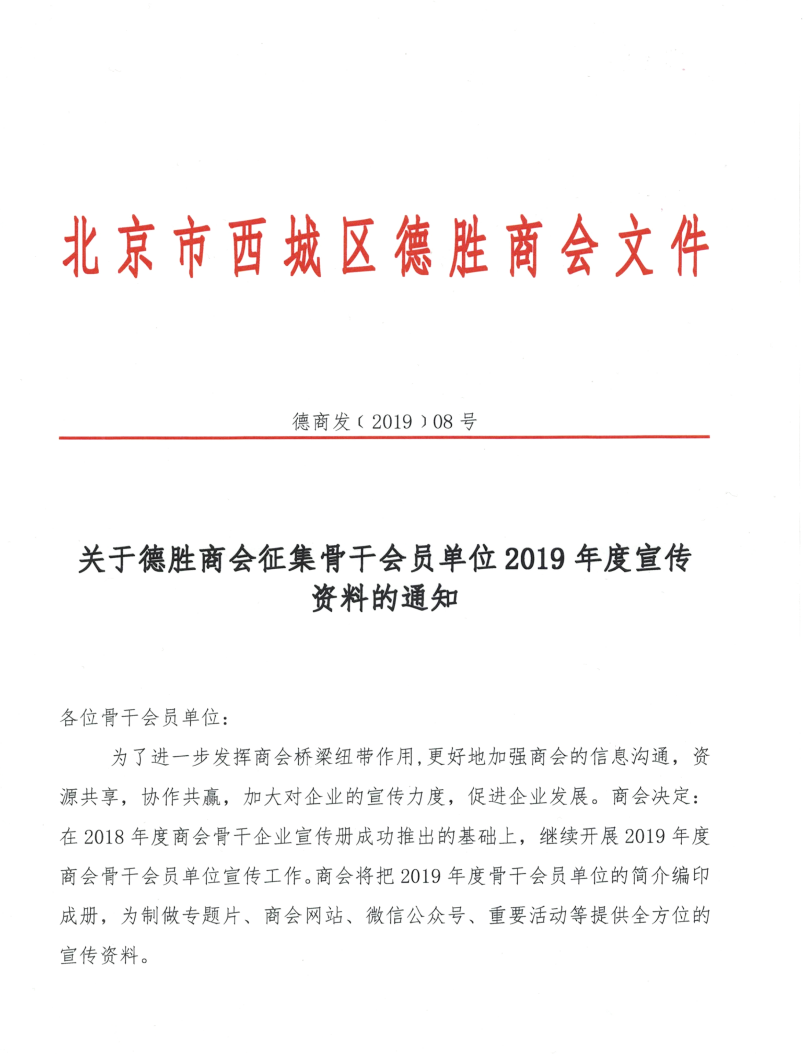 北京市西城区德胜商会文件

德商发（2019）08号

关于德胜商会征集骨干会员单位2019年度宣传资料的通知

各位骨干会员单位：

为了进一步发挥商会桥梁纽带作用，更好地加强商会的信息沟通，资源共享，协作共赢，加大对企业的宣传力度，促进企业发展。商会决定：在2018年度商会骨干企业宣传册成功推出的基础上，继续开展2019年度商会骨干会员单位宣传工作。商会将把2019年度骨干会员单位的简介编印成册，为制做专题片、商会网站、微信公众号、重要活动等提供全方位的宣传资料。